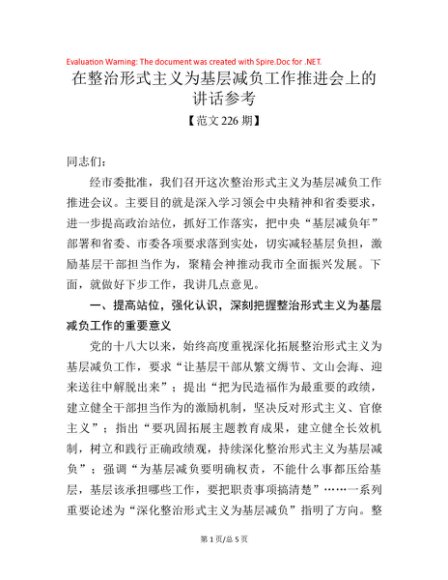 Evaluation Warning: The document was created with Spire.Doc for .NET.

在整治形式主义为基层减负工作推进会上的讲话参考

【范文 226 期】

同志们：

经市委批准，我们召开这次整治形式主义为基层减负工作推进会议。主要目的就是深入学习领会中央精神和省委要求，进一步提高政治站位，抓好工作落实，把中央“基层减负年”部署和省委、市委各项要求落到实处，切实减轻基层负担，激励基层干部担当作为，聚精会神推动我市全面振兴发展。下面，就做好下步工作，我讲几点意见。

一、提高站位，强化认识，深刻把握整治形式主义为基层减负工作的重要意义

党的十八大以来，始终高度重视深化拓展整治形式主义为基层减负工作，要求“让基层干部从繁文缛节、文山会海、迎来送往中解脱出来”；提出“把为民造福作为最重要的政绩，建立健全干部担当作为的激励机制，坚决反对形式主义、官僚主义”；指出“要巩固拓展主题教育成果，建立健全长效机制，树立和践行正确政绩观，持续深化整治形式主义为基层减负”；强调“为基层减负要明确权责，不能什么事都压给基层，基层该承担哪些工作，要把职责事项搞清楚”……一系列重要论述为“深化整治形式主义为基层减负”指明了方向。整

第 1 页/总 5 页